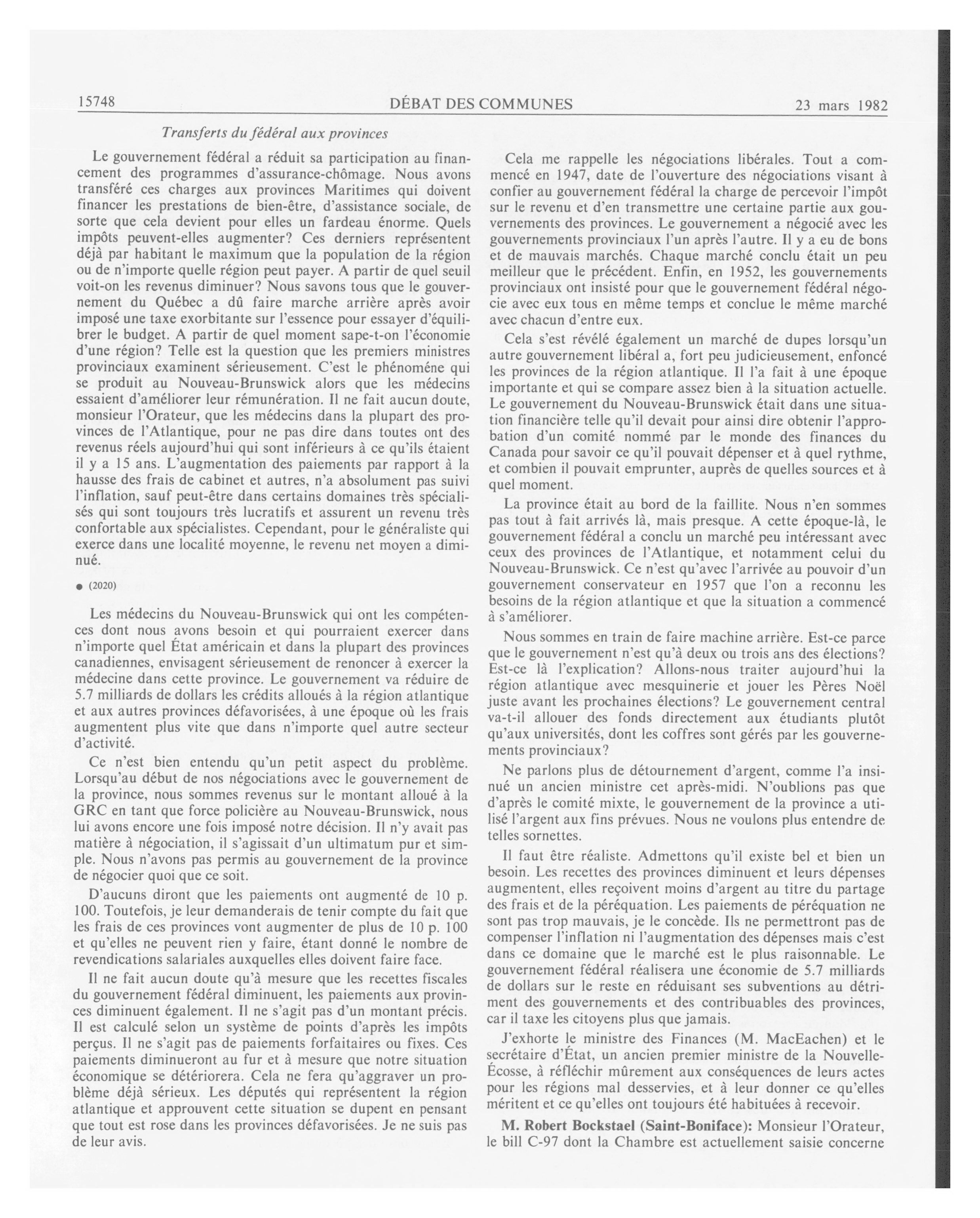 15748 DÉBAT DES COMMUNES 23 mars 1982

Transferts du fédéral aux provinces

Le gouvernement fédéral a réduit sa participation au financement des programmes d'assurance-chômage. Nous avons transféré ces charges aux provinces Maritimes qui doivent financer les prestations de bien-être, d'assistance sociale, de sorte que cela devient pour elles un fardeau énorme. Quels impôts peuvent-elles augmenter? Ces derniers représentent déjà par habitant le maximum que la population de la région ou de n'importe quelle région peut payer. A partir de quel seuil voit-on les revenus diminuer? Nous savons tous que le gouvernement du Québec a dû faire marche arrière après avoir imposé une taxe exorbitante sur l'essence pour essayer d'équilibrer le budget. A partir de quel moment sape-t-on l'économie d'une région? Telle est la question que les premiers ministres provinciaux examinent sérieusement. C'est le phénoméne qui se produit au Nouveau-Brunswick alors que les médecins essaient d'améliorer leur rémunération. Il ne fait aucun doute, monsieur l'Orateur, que les médecins dans la plupart des provinces de l'Atlantique, pour ne pas dire dans toutes ont des revenus réels aujourd'hui qui sont inférieurs à ce qu'ils étaient il y a 15 ans. L'augmentation des paiements par rapport à la hausse des frais de cabinet et autres, n'a absolument pas suivi l'inflation, sauf peut-être dans certains domaines très spécialisés qui sont toujours très lucratifs et assurent un revenu très confortable aux spécialistes. Cependant, pour le généraliste qui exerce dans une localité moyenne, le revenu net moyen a diminué.

● (2020)

Les médecins du Nouveau-Brunswick qui ont les compétences dont nous avons besoin et qui pourraient exercer dans n'importe quel État américain et dans la plupart des provinces canadiennes, envisagent sérieusement de renoncer à exercer la médecine dans cette province. Le gouvernement va réduire de 5.7 milliards de dollars les crédits alloués à la région atlantique et aux autres provinces défavorisées, à une époque où les frais augmentent plus vite que dans n'importe quel autre secteur d'activité.

Ce n'est bien entendu qu'un petit aspect du problème. Lorsqu'au début de nos négociations avec le gouvernement de la province, nous sommes revenus sur le montant alloué à la GRC en tant que force policière au Nouveau-Brunswick, nous lui avons encore une fois imposé notre décision. Il n'y avait pas matière à négociation, il s'agissait d'un ultimatum pur et simple. Nous n'avons pas permis au gouvernement de la province de négocier quoi que ce soit.

D'aucuns diront que les paiements ont augmenté de 10 p. 100. Toutefois, je leur demanderais de tenir compte du fait que les frais de ces provinces vont augmenter de plus de 10 p. 100 et qu'elles ne peuvent rien y faire, étant donné le nombre de revendications salariales auxquelles elles doivent faire face.

Il ne fait aucun doute qu'à mesure que les recettes fiscales du gouvernement fédéral diminuent, les paiements aux provinces diminuent également. Il ne s'agit pas d'un montant précis. Il est calculé selon un système de points d'après les impôts perçus. Il ne s'agit pas de paiements forfaitaires ou fixes. Ces paiements diminueront au fur et à mesure que notre situation économique se détériorera. Cela ne fera qu'aggraver un problème déjà sérieux. Les députés qui représentent la région atlantique et approuvent cette situation se dupent en pensant que tout est rose dans les provinces défavorisées. Je ne suis pas de leur avis.

Cela me rappelle les négociations libérales. Tout a commencé en 1947, date de l'ouverture des négociations visant à confier au gouvernement fédéral la charge de percevoir l'impôt sur le revenu et d'en transmettre une certaine partie aux gouvernements des provinces. Le gouvernement a négocié avec les gouvernements provinciaux l'un après l'autre. Il y a eu de bons et de mauvais marchés. Chaque marché conclu était un peu meilleur que le précédent. Enfin, en 1952, les gouvernements provinciaux ont insisté pour que le gouvernement fédéral négocie avec eux tous en même temps et conclue le même marché avec chacun d'entre eux.

Cela s'est révélé également un marché de dupes lorsqu'un autre gouvernement libéral a, fort peu judicieusement, enfoncé les provinces de la région atlantique. Il l'a fait à une époque importante et qui se compare assez bien à la situation actuelle. Le gouvernement du Nouveau-Brunswick était dans une situation financière telle qu'il devait pour ainsi dire obtenir l'approbation d'un comité nommé par le monde des finances du Canada pour savoir ce qu'il pouvait dépenser et à quel rythme, et combien il pouvait emprunter, auprès de quelles sources et à quel moment.

La province était au bord de la faillite. Nous n'en sommes pas tout à fait arrivés là, mais presque. A cette époque-là, le gouvernement fédéral a conclu un marché peu intéressant avec ceux des provinces de l'Atlantique, et notamment celui du Nouveau-Brunswick. Ce n'est qu'avec l'arrivée au pouvoir d'un gouvernement conservateur en 1957 que l'on a reconnu les besoins de la région atlantique et que la situation a commencé à s'améliorer.

Nous sommes en train de faire machine arrière. Est-ce parce que le gouvernement n'est qu'à deux ou trois ans des élections? Est-ce là l'explication? Allons-nous traiter aujourd'hui la région atlantique avec mesquinerie et jouer les Pères Noël juste avant les prochaines élections? Le gouvernement central va-t-il allouer des fonds directement aux étudiants plutôt qu'aux universités, dont les coffres sont gérés par les gouvernements provinciaux?

Ne parlons plus de détournement d'argent, comme l'a insinué un ancien ministre cet après-midi. N'oublions pas que d'après le comité mixte, le gouvernement de la province a utilisé l'argent aux fins prévues. Nous ne voulons plus entendre de telles sornettes.

Il faut être réaliste. Admettons qu'il existe bel et bien un besoin. Les recettes des provinces diminuent et leurs dépenses augmentent, elles reçoivent moins d'argent au titre du partage des frais et de la péréquation. Les paiements de péréquation ne sont pas trop mauvais, je le concède. Ils ne permettront pas de compenser l'inflation ni l'augmentation des dépenses mais c'est dans ce domaine que le marché est le plus raisonnable. Le gouvernement fédéral réalisera une économie de 5.7 milliards de dollars sur le reste en réduisant ses subventions au détriment des gouvernements et des contribuables des provinces, car il taxe les citoyens plus que jamais.

J'exhorte le ministre des Finances (M. MacEachen) et le secrétaire d'État, un ancien premier ministre de la Nouvelle-Écosse, à réfléchir mûrement aux conséquences de leurs actes pour les régions mal desservies, et à leur donner ce qu'elles méritent et ce qu'elles ont toujours été habituées à recevoir.

M. Robert Bockstael (Saint-Boniface): Monsieur l'Orateur, le bill C-97 dont la Chambre est actuellement saisie concerne